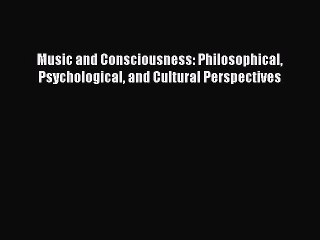 Music and Consciousness: Philosophical, Psychological, and Cultural Perspectives